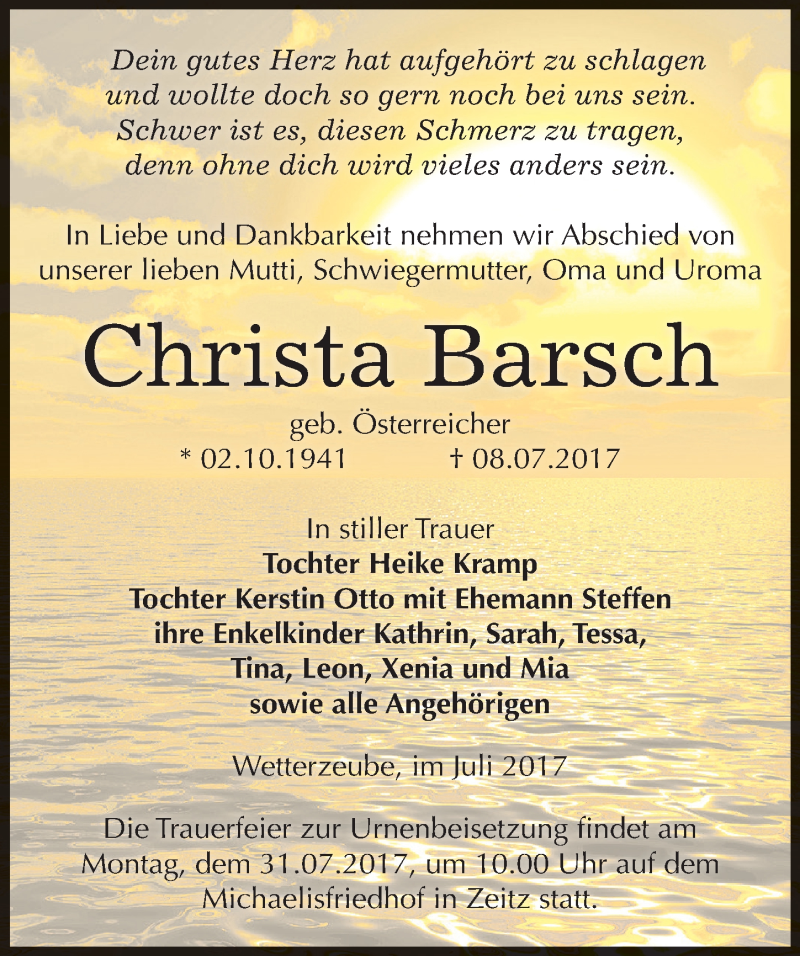 Dein gutes Herz hat aufgehört zu schlagen
und wollte doch so gern noch bei uns sein.
Schwer ist es, diesen Schmerz zu tragen,
denn ohne dich wird vieles anders sein.

In Liebe und Dankbarkeit nehmen wir Abschied von unserer lieben Mutti, Schwiegermutter, Oma und Uroma

Christa Barsch

geb. Österreicher
* 02.10.1941 † 08.07.2017

In stiller Trauer
Tochter Heike Kramp
Tochter Kerstin Otto mit Ehemann Steffen
ihre Enkelkinder Kathrin, Sarah, Tessa,
Tina, Leon, Xenia und Mia
sowie alle Angehörigen

Wetterzeube, im Juli 2017

Die Trauerfeier zur Urnenbeisetzung findet am Montag, dem 31.07.2017, um 10.00 Uhr auf dem Michaelisfriedhof in Zeitz statt.